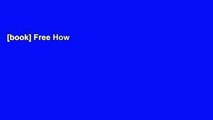 [book] Free How